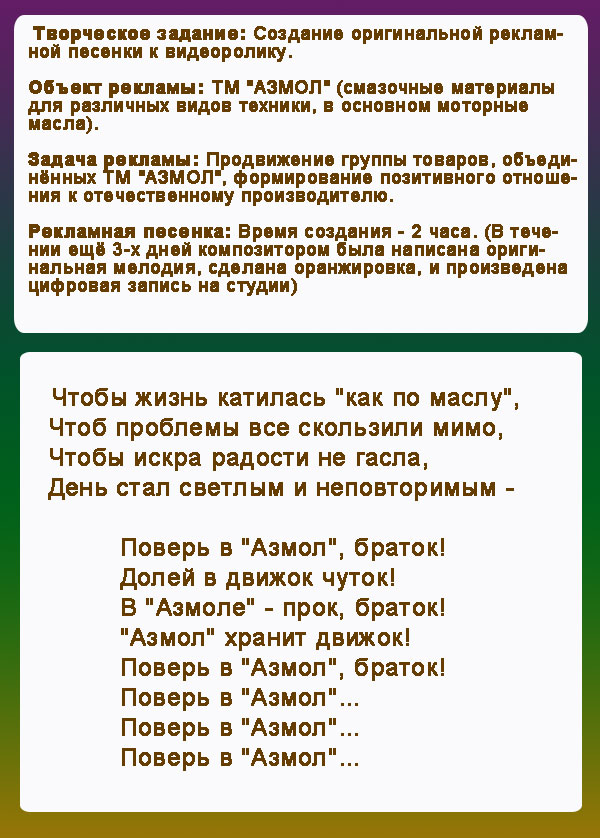 Творческое задание: Создание оригинальной рекламной песенки к видеоролику.

Объект рекламы: ТМ "АЗМОЛ" (смазочные материалы для различных видов техники, в основном моторные масла).

Задача рекламы: Продвижение группы товаров, объединённых ТМ "АЗМОЛ", формирование позитивного отношения к отечественному производителю.

Рекламная песенка: Время создания - 2 часа. (В течении ещё 3-х дней композитором была написана оригинальная мелодия, сделана оранжировка, и произведена цифровая запись на студии)

Чтобы жизнь катилась "как по маслу",
Чтоб проблемы все скользили мимо,
Чтобы искра радости не гасла,
День стал светлым и неповторимым -

Поверь в "Азмол", браток!
Долей в движок чуток!
В "Азмоле" - прок, браток!
"Азмол" хранит движок!
Поверь в "Азмол", браток!
Поверь в "Азмол"...
Поверь в "Азмол"...
Поверь в "Азмол"...